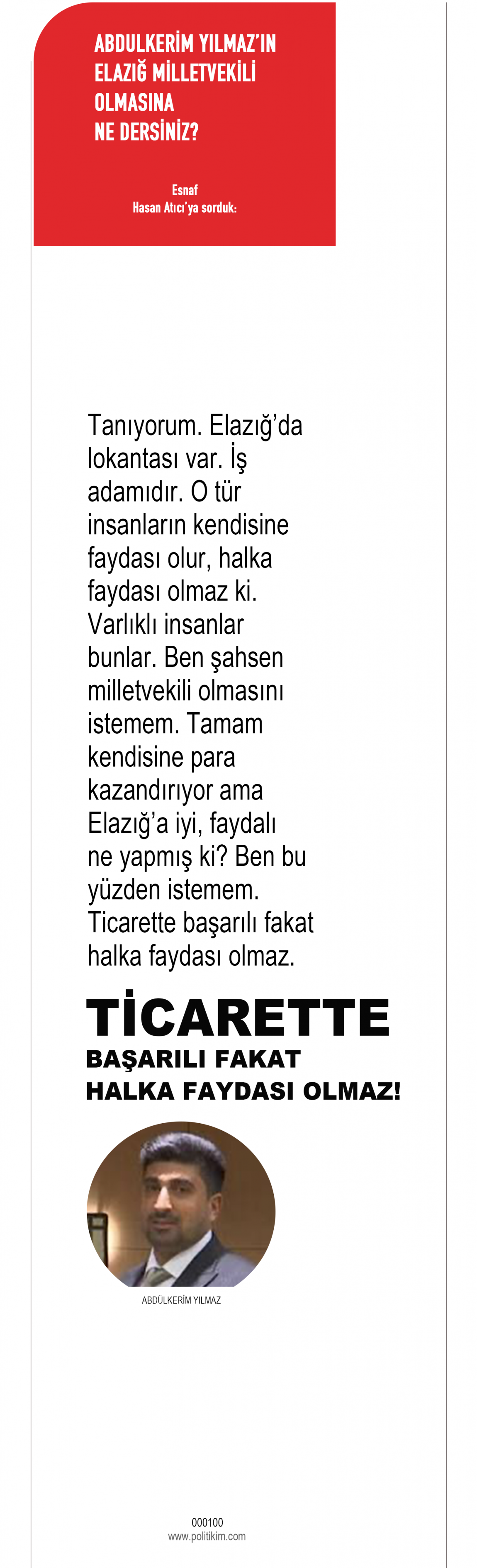 ABDULKERİM YILMAZ'IN
ELAZIĞ MİLLETVEKİLİ
OLMASINA
NE DERSİNİZ?

Esnaf
Hasan Atıcı'ya sorduk:

Tanıyorum. Elazığ'da lokantası var. İş adamıdır. O tür insanların kendisine faydası olur, halka faydası olmaz ki. Varlıklı insanlar bunlar. Ben şahsen milletvekili olmasını istemem. Tamam kendisine para kazandırıyor ama Elazığ'a iyi, faydalı ne yapmış ki? Ben bu yüzden istemem. Ticarette başarılı fakat halka faydası olmaz.

TİCARETTE
BAŞARILI FAKAT
HALKA FAYDASI OLMAZ!

ABDÜLKERİM YILMAZ

000100
www.politikim.com